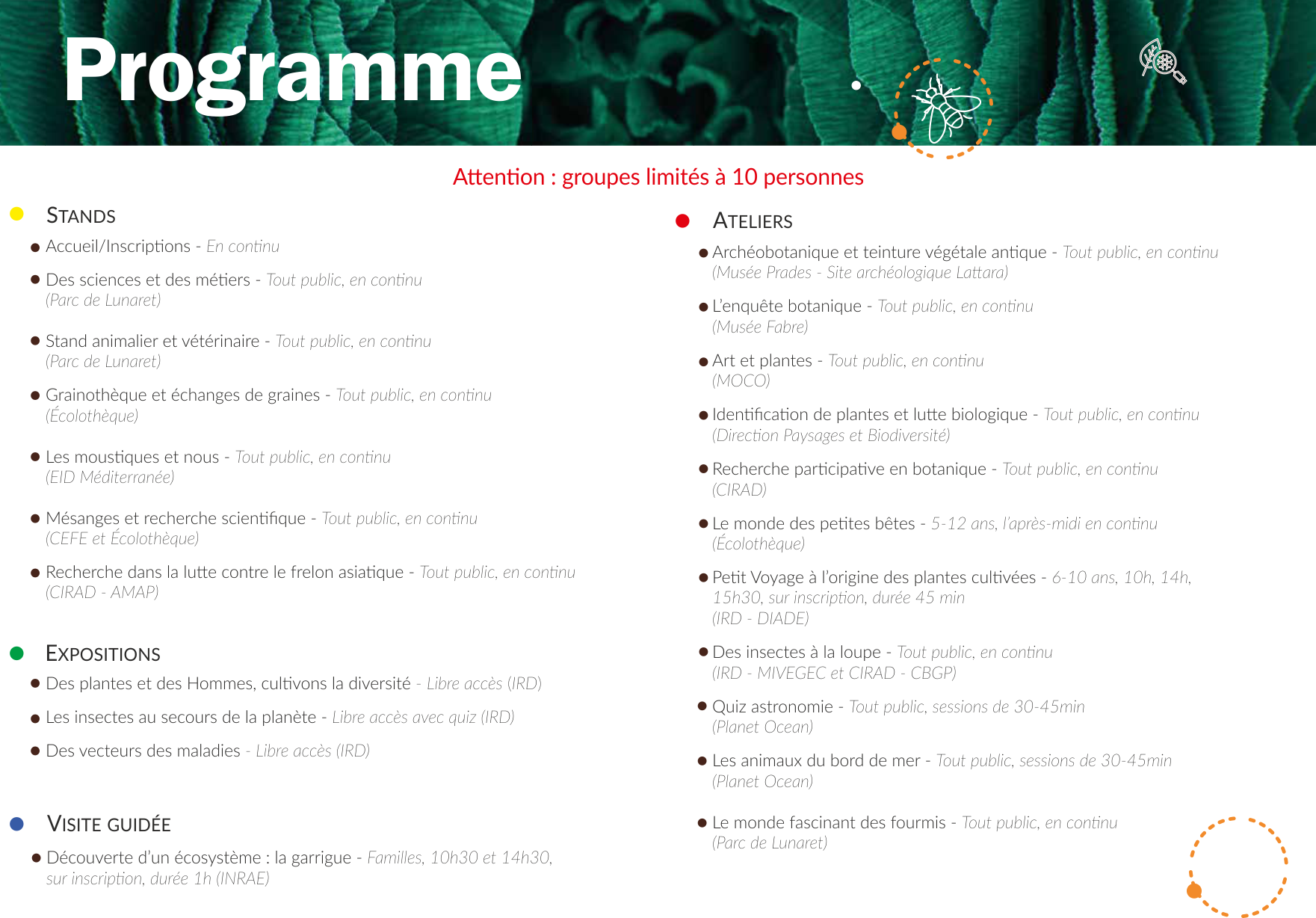 Programme

Attention : groupes limités à 10 personnes

• STANDS

• Accueil/Inscriptions - En continu

• Des sciences et des métiers - Tout public, en continu
(Parc de Lunaret)

• Stand animalier et vétérinaire - Tout public, en continu
(Parc de Lunaret)

• Grainothèque et échanges de graines - Tout public, en continu
(Écolothèque)

• Les moustiques et nous - Tout public, en continu
(EID Méditerranée)

• Mésanges et recherche scientifique - Tout public, en continu
(CEFE et Écolothèque)

• Recherche dans la lutte contre le frelon asiatique - Tout public, en continu
(CIRAD - AMAP)

• EXPOSITIONS

• Des plantes et des Hommes, cultivons la diversité - Libre accès (IRD)

• Les insectes au secours de la planète - Libre accès avec quiz (IRD)

• Des vecteurs des maladies - Libre accès (IRD)

• VISITE GUIDÉE

• Découverte d'un écosystème : la garrigue - Familles, 10h30 et 14h30, sur inscription, durée 1h (INRAE)

• ATELIERS

• Archéobotanique et teinture végétale antique - Tout public, en continu
(Musée Prades - Site archéologique Lattara)

• L'enquête botanique - Tout public, en continu
(Musée Fabre)

• Art et plantes - Tout public, en continu
(MOCO)

• Identification de plantes et lutte biologique - Tout public, en continu
(Direction Paysages et Biodiversité)

• Recherche participative en botanique - Tout public, en continu
(CIRAD)

• Le monde des petites bêtes - 5-12 ans, l'après-midi en continu
(Écolothèque)

• Petit Voyage à l'origine des plantes cultivées - 6-10 ans, 10h, 14h, 15h30, sur inscription, durée 45 min
(IRD - DIADE)

• Des insectes à la loupe - Tout public, en continu
(IRD - MIVEGEC et CIRAD - CBGP)

• Quiz astronomie - Tout public, sessions de 30-45min
(Planet Ocean)

• Les animaux du bord de mer - Tout public, sessions de 30-45min
(Planet Ocean)

• Le monde fascinant des fourmis - Tout public, en continu
(Parc de Lunaret)